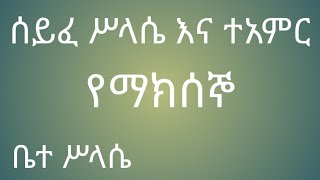 ሰይፈ ሥላሴ እና ተአምር

የማክሰኞ

ቤተ ሥላሴ